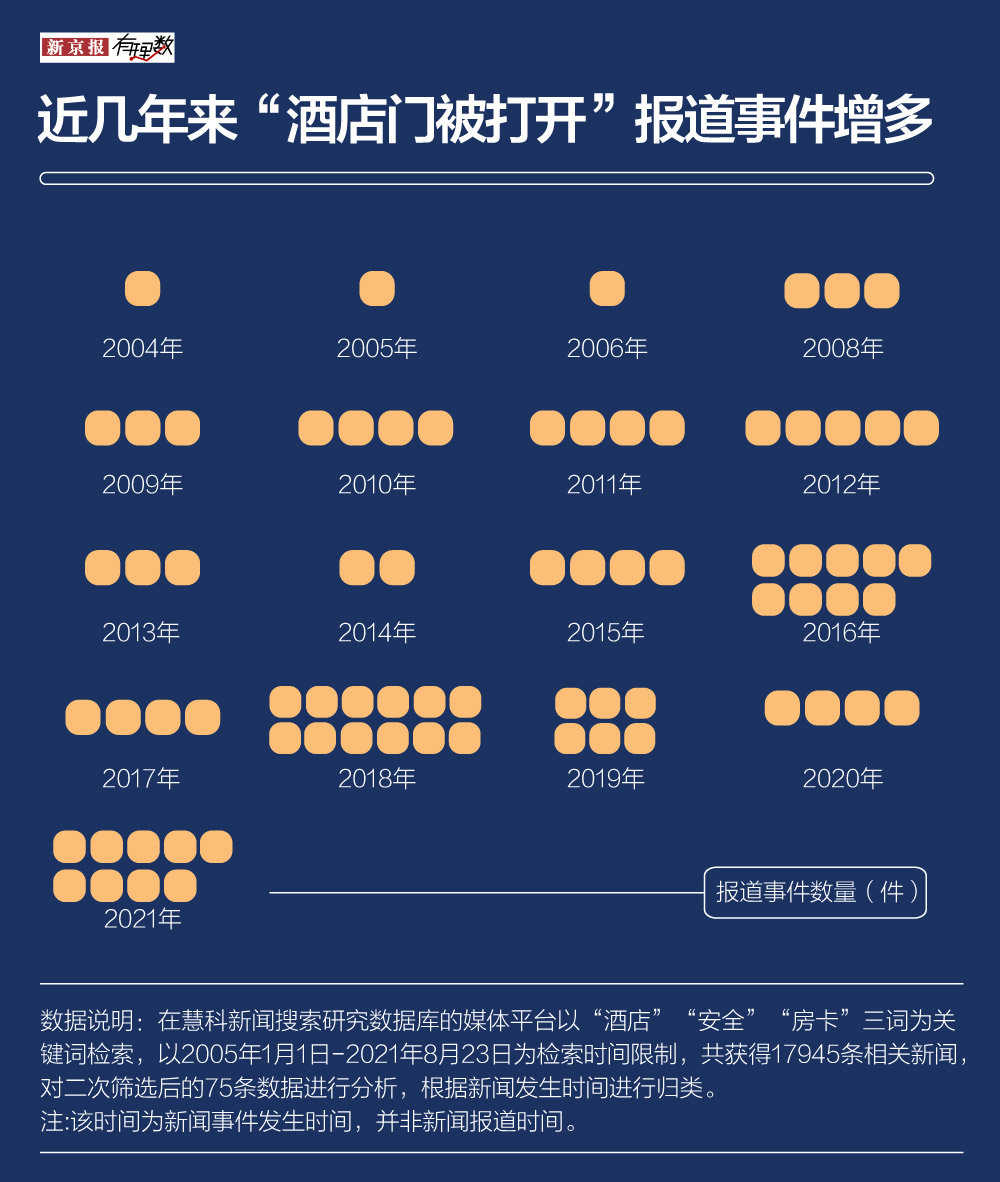 新京报 有理数

近几年来“酒店门被打开”报道事件增多

2004年

2005年

2006年

2008年

2009年

2010年

2011年

2012年

2013年

2014年

2015年

2016年

2017年

2018年

2019年

2020年

2021年

报道事件数量（件）

数据说明：在慧科新闻搜索研究数据库的媒体平台以“酒店”“安全”“房卡”三词为关键词检索，以2005年1月1日-2021年8月23日为检索时间限制，共获得17945条相关新闻，对二次筛选后的75条数据进行分析，根据新闻发生时间进行归类。
注:该时间为新闻事件发生时间，并非新闻报道时间。